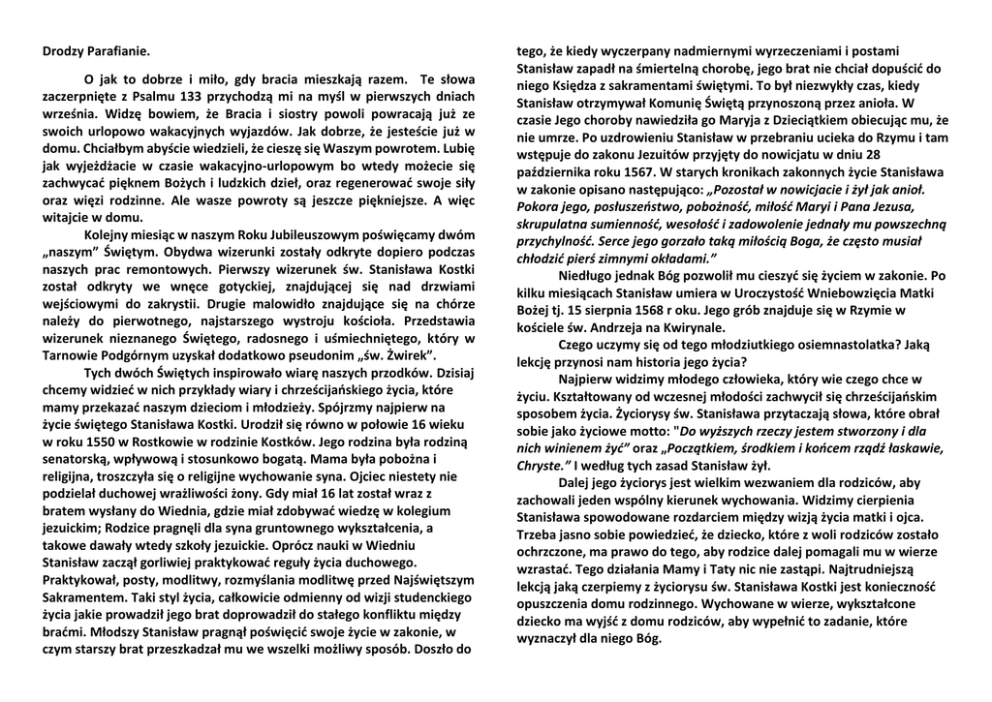 Drodzy Parafianie.

O jak to dobrze i miło, gdy bracia mieszkają razem. Te słowa zaczerpnięte z Psalmu 133 przychodzą mi na myśl w pierwszych dniach września. Widzę bowiem, że Bracia i siostry powoli powracają już ze swoich urlopowo wakacyjnych wyjazdów. Jak dobrze, że jesteście już w domu. Chciałbym abyście wiedzieli, że cieszę się Waszym powrotem. Lubię jak wyjeżdżacie w czasie wakacyjno-urlopowym bo wtedy możecie się zachwycać pięknem Bożych i ludzkich dzieł, oraz regenerować swoje siły oraz więzi rodzinne. Ale wasze powroty są jeszcze piękniejsze. A więc witajcie w domu.

Kolejny miesiąc w naszym Roku Jubileuszowym poświęcamy dwóm „naszym" Świętym. Obydwa wizerunki zostały odkryte dopiero podczas naszych prac remontowych. Pierwszy wizerunek św. Stanisława Kostki został odkryty we wnęce gotyckiej, znajdującej się nad drzwiami wejściowymi do zakrystii. Drugie malowidło znajdujące się na chórze należy do pierwotnego, najstarszego wystroju kościoła. Przedstawia wizerunek nieznanego Świętego, radosnego i uśmiechniętego, który w Tarnowie Podgórnym uzyskał dodatkowo pseudonim „św. Żwirek".

Tych dwóch Świętych inspirowało wiarę naszych przodków. Dzisiaj chcemy widzieć w nich przykłady wiary i chrześcijańskiego życia, które mamy przekazać naszym dzieciom i młodzieży. Spójrzmy najpierw na życie świętego Stanisława Kostki. Urodził się równo w połowie 16 wieku w roku 1550 w Rostkowie w rodzinie Kostków. Jego rodzina była rodziną senatorską, wpływową i stosunkowo bogatą. Mama była pobożna i religijna, troszczyła się o religijne wychowanie syna. Ojciec niestety nie podzielał duchowej wrażliwości żony. Gdy miał 16 lat został wraz z bratem wysłany do Wiednia, gdzie miał zdobywać wiedzę w kolegium jezuickim; Rodzice pragnęli dla syna gruntownego wykształcenia, a takowe dawały wtedy szkoły jezuickie. Oprócz nauki w Wiedniu Stanisław zaczął gorliwiej praktykować reguły życia duchowego. Praktykował, posty, modlitwy, rozmyślania modlitwę przed Najświętszym Sakramentem. Taki styl życia, całkowicie odmienny od wizji studenckiego życia jakie prowadził jego brat doprowadził do stałego konfliktu między braćmi. Młodszy Stanisław pragnął poświęcić swoje życie w zakonie, w czym starszy brat przeszkadzał mu we wszelki możliwy sposób. Doszło do tego, że kiedy wyczerpany nadmiernymi wyrzeczeniami i postami Stanisław zapadł na śmiertelną chorobę, jego brat nie chciał dopuścić do niego Księdza z sakramentami świętymi. To był niezwykły czas, kiedy Stanisław otrzymywał Komunię Świętą przynoszoną przez anioła. W czasie Jego choroby nawiedziła go Maryja z Dzieciątkiem obiecując mu, że nie umrze. Po uzdrowieniu Stanisław w przebraniu ucieka do Rzymu i tam wstępuje do zakonu Jezuitów przyjęty do nowicjatu w dniu 28 października roku 1567. W starych kronikach zakonnych życie Stanisława w zakonie opisano następująco: „Pozostał w nowicjacie i żył jak anioł. Pokora jego, posłuszeństwo, pobożność, miłość Maryi i Pana Jezusa, skrupulatna sumienność, wesołość i zadowolenie jednały mu powszechną przychylność. Serce jego gorzało taką miłością Boga, że często musiał chłodzić pierś zimnymi okładami."

Niedługo jednak Bóg pozwolił mu cieszyć się życiem w zakonie. Po kilku miesiącach Stanisław umiera w Uroczystość Wniebowzięcia Matki Bożej tj. 15 sierpnia 1568 r oku. Jego grób znajduje się w Rzymie w kościele św. Andrzeja na Kwirynale.

Czego uczymy się od tego młodziutkiego osiemnastolatka? Jaką lekcję przynosi nam historia jego życia?

Najpierw widzimy młodego człowieka, który wie czego chce w życiu. Kształtowany od wczesnej młodości zachwycił się chrześcijańskim sposobem życia. Życiorysy św. Stanisława przytaczają słowa, które obrał sobie jako życiowe motto: "Do wyższych rzeczy jestem stworzony i dla nich winienem żyć" oraz „Początkiem, środkiem i końcem rządź łaskawie, Chryste." I według tych zasad Stanisław żył.

Dalej jego życiorys jest wielkim wezwaniem dla rodziców, aby zachowali jeden wspólny kierunek wychowania. Widzimy cierpienia Stanisława spowodowane rozdarciem między wizją życia matki i ojca. Trzeba jasno sobie powiedzieć, że dziecko, które z woli rodziców zostało ochrzczone, ma prawo do tego, aby rodzice dalej pomagali mu w wierze wzrastać. Tego działania Mamy i Taty nic nie zastąpi. Najtrudniejszą lekcją jaką czerpiemy z życiorysu św. Stanisława Kostki jest konieczność opuszczenia domu rodzinnego. Wychowane w wierze, wykształcone dziecko ma wyjść z domu rodziców, aby wypełnić to zadanie, które wyznaczył dla niego Bóg.